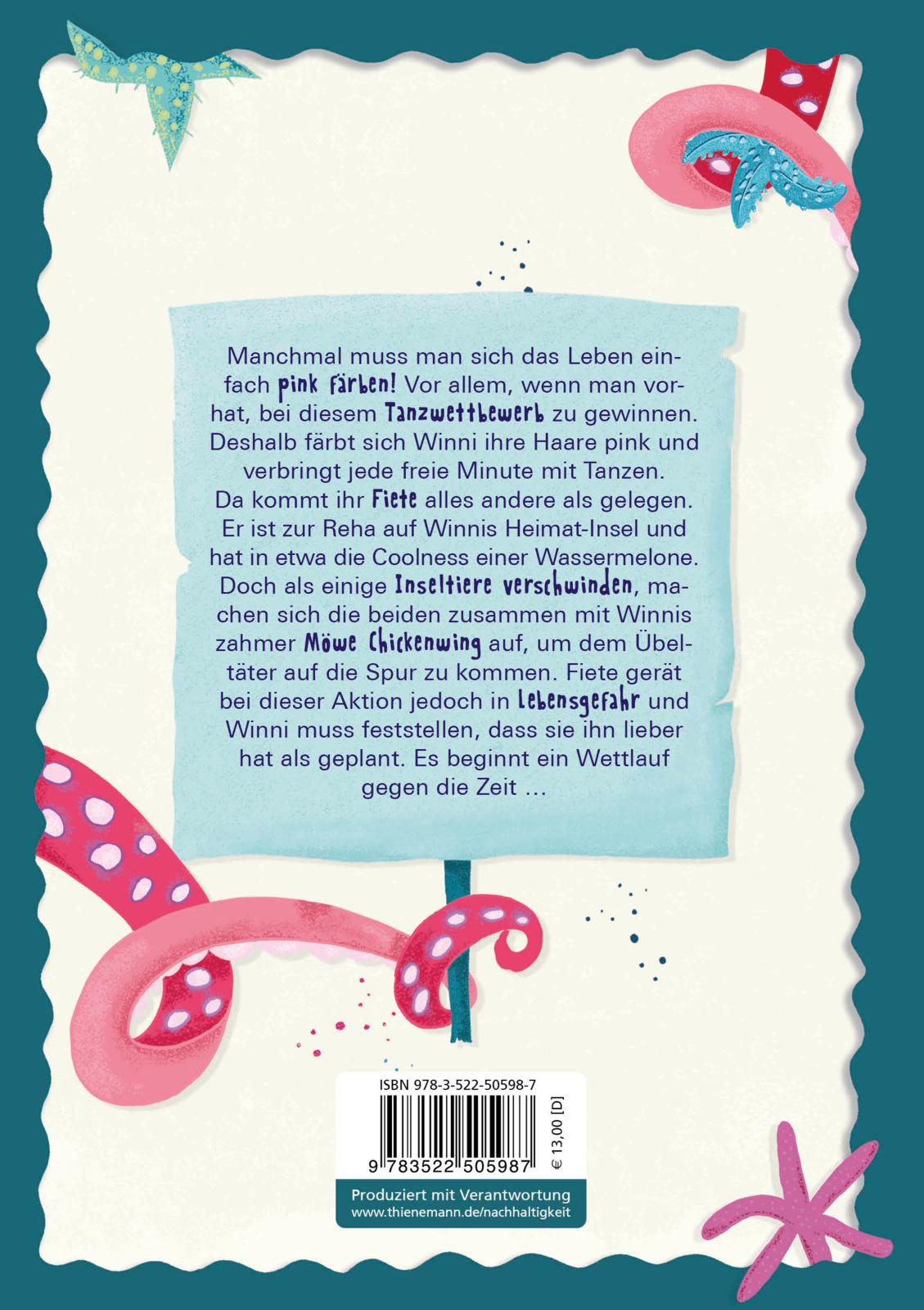 Manchmal muss man sich das Leben einfach pink färben! Vor allem, wenn man vorhat, bei diesem Tanzwettbewerb zu gewinnen. Deshalb färbt sich Winni ihre Haare pink und verbringt jede freie Minute mit Tanzen. Da kommt ihr Fiete alles andere als gelegen. Er ist zur Reha auf Winnis Heimat-Insel und hat in etwa die Coolness einer Wassermelone. Doch als einige Inseltiere verschwinden, machen sich die beiden zusammen mit Winnis zahmer Möwe Chickenwing auf, um dem Übeltäter auf die Spur zu kommen. Fiete gerät bei dieser Aktion jedoch in Lebensgefahr und Winni muss feststellen, dass sie ihn lieber hat als geplant. Es beginnt ein Wettlauf gegen die Zeit …

ISBN 978-3-522-50598-7

9 783522 505987

€ 13,00 [D]

Produziert mit Verantwortung
www.thienemann.de/nachhaltigkeit